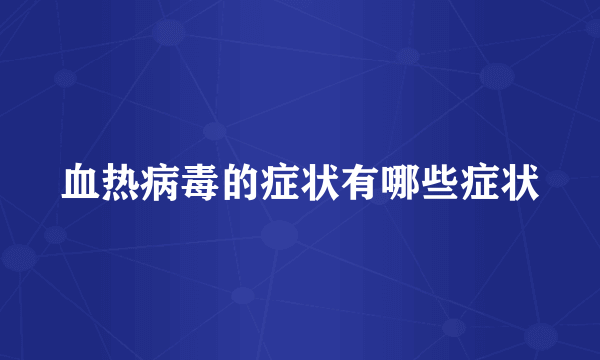 血热病毒的症状有哪些症状